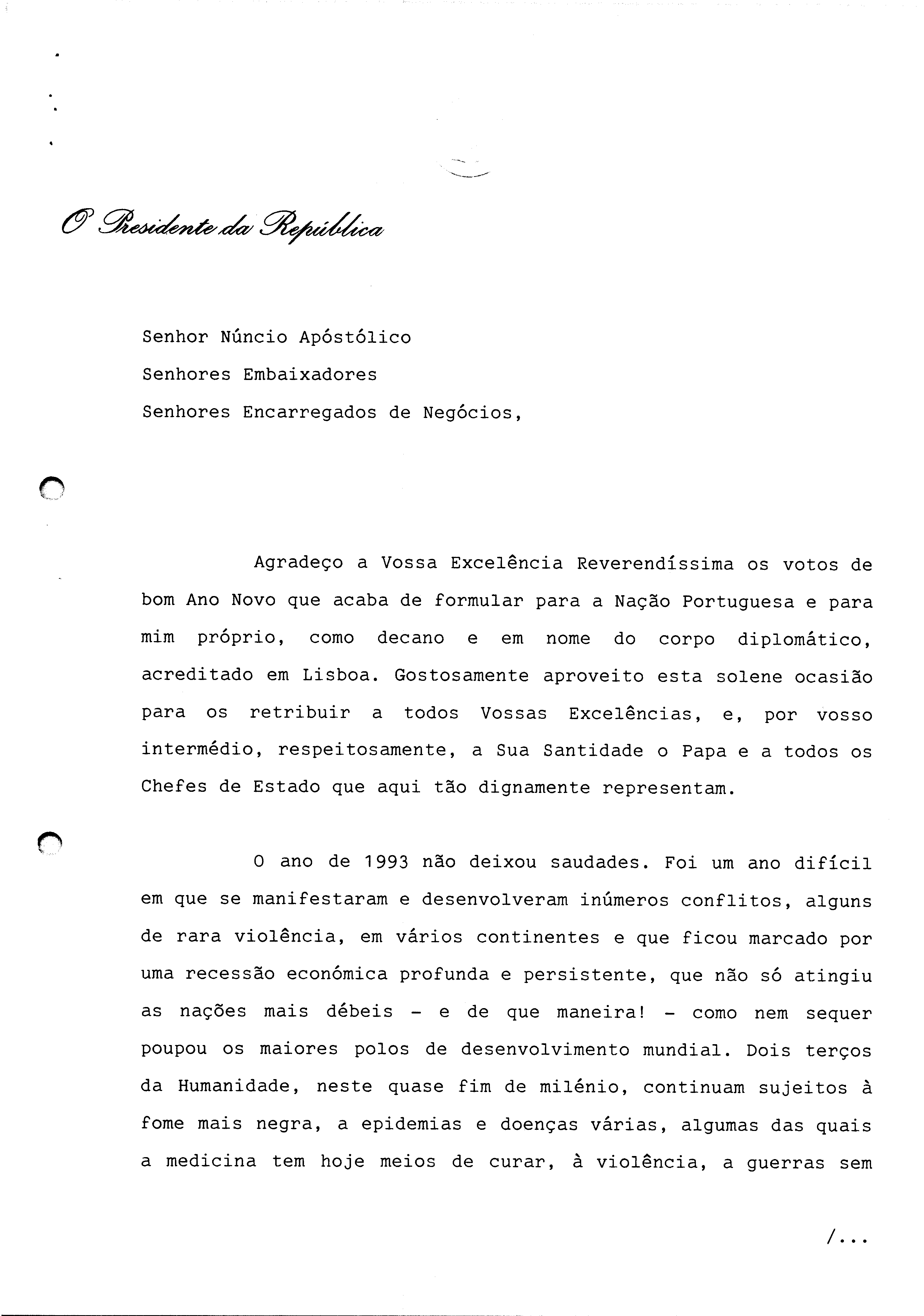 O Presidente da República

Senhor Núncio Apóstólico
Senhores Embaixadores
Senhores Encarregados de Negócios,

Agradeço a Vossa Excelência Reverendíssima os votos de bom Ano Novo que acaba de formular para a Nação Portuguesa e para mim próprio, como decano e em nome do corpo diplomático, acreditado em Lisboa. Gostosamente aproveito esta solene ocasião para os retribuir a todos Vossas Excelências, e, por vosso intermédio, respeitosamente, a Sua Santidade o Papa e a todos os Chefes de Estado que aqui tão dignamente representam.

O ano de 1993 não deixou saudades. Foi um ano difícil em que se manifestaram e desenvolveram inúmeros conflitos, alguns de rara violência, em vários continentes e que ficou marcado por uma recessão económica profunda e persistente, que não só atingiu as nações mais débeis - e de que maneira! - como nem sequer poupou os maiores polos de desenvolvimento mundial. Dois terços da Humanidade, neste quase fim de milénio, continuam sujeitos à fome mais negra, a epidemias e doenças várias, algumas das quais a medicina tem hoje meios de curar, à violência, a guerras sem

/...